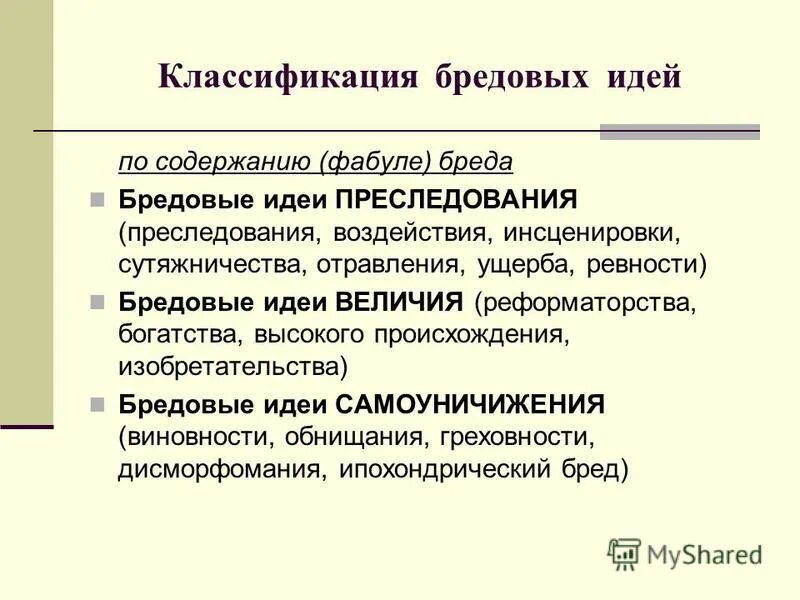 Классификация бредовых идей

по содержанию (фабуле) бреда

Бредовые идеи ПРЕСЛЕДОВАНИЯ (преследования, воздействия, инсценировки, сутяжничества, отравления, ущерба, ревности)

Бредовые идеи ВЕЛИЧИЯ (реформаторства, богатства, высокого происхождения, изобретательства)

Бредовые идеи САМОУНИЧИЖЕНИЯ (виновности, обнищания, греховности, дисморфомания, ипохондрический бред)

MyShared